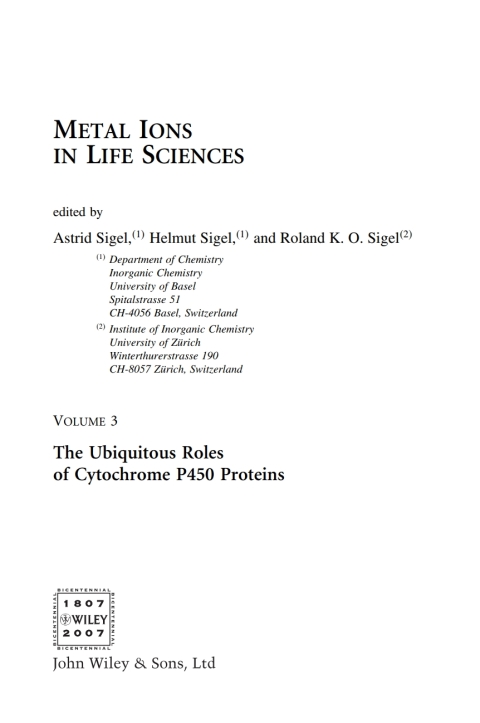 METAL IONS IN LIFE SCIENCES

edited by

Astrid Sigel,$^{(1)}$ Helmut Sigel,$^{(1)}$ and Roland K. O. Sigel$^{(2)}$

$^{(1)}$ Department of Chemistry
Inorganic Chemistry
University of Basel
Spitalstrasse 51
CH-4056 Basel, Switzerland

$^{(2)}$ Institute of Inorganic Chemistry
University of Zürich
Winterthurerstrasse 190
CH-8057 Zürich, Switzerland

VOLUME 3

The Ubiquitous Roles of Cytochrome P450 Proteins

BICENTENNIAL
1807
WILEY
2007
BICENTENNIAL

John Wiley & Sons, Ltd